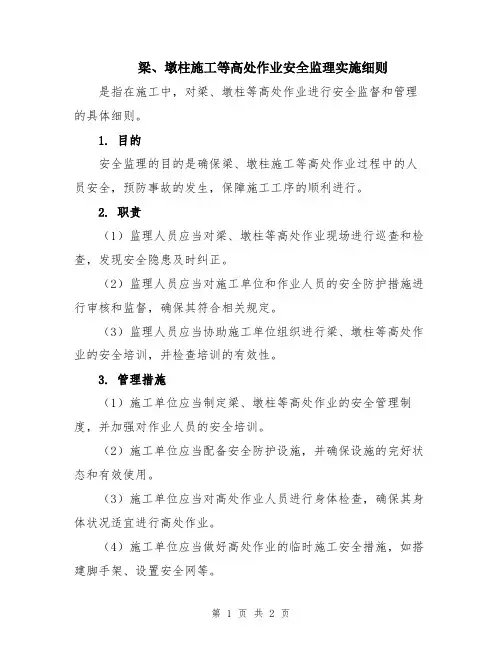 梁、墩柱施工等高处作业安全监理实施细则

是指在施工中，对梁、墩柱等高处作业进行安全监督和管理的具体细则。

1. 目的

安全监理的目的是确保梁、墩柱施工等高处作业过程中的人员安全，预防事故的发生，保障施工工序的顺利进行。

2. 职责

（1）监理人员应当对梁、墩柱等高处作业现场进行巡查和检查，发现安全隐患及时纠正。

（2）监理人员应当对施工单位和作业人员的安全防护措施进行审核和监督，确保其符合相关规定。

（3）监理人员应当协助施工单位组织进行梁、墩柱等高处作业的安全培训，并检查培训的有效性。

3. 管理措施

（1）施工单位应当制定梁、墩柱等高处作业的安全管理制度，并加强对作业人员的安全培训。

（2）施工单位应当配备安全防护设施，并确保设施的完好状态和有效使用。

（3）施工单位应当对高处作业人员进行身体检查，确保其身体状况适宜进行高处作业。

（4）施工单位应当做好高处作业的临时施工安全措施，如搭建脚手架、设置安全网等。

第 1 页 共 2 页